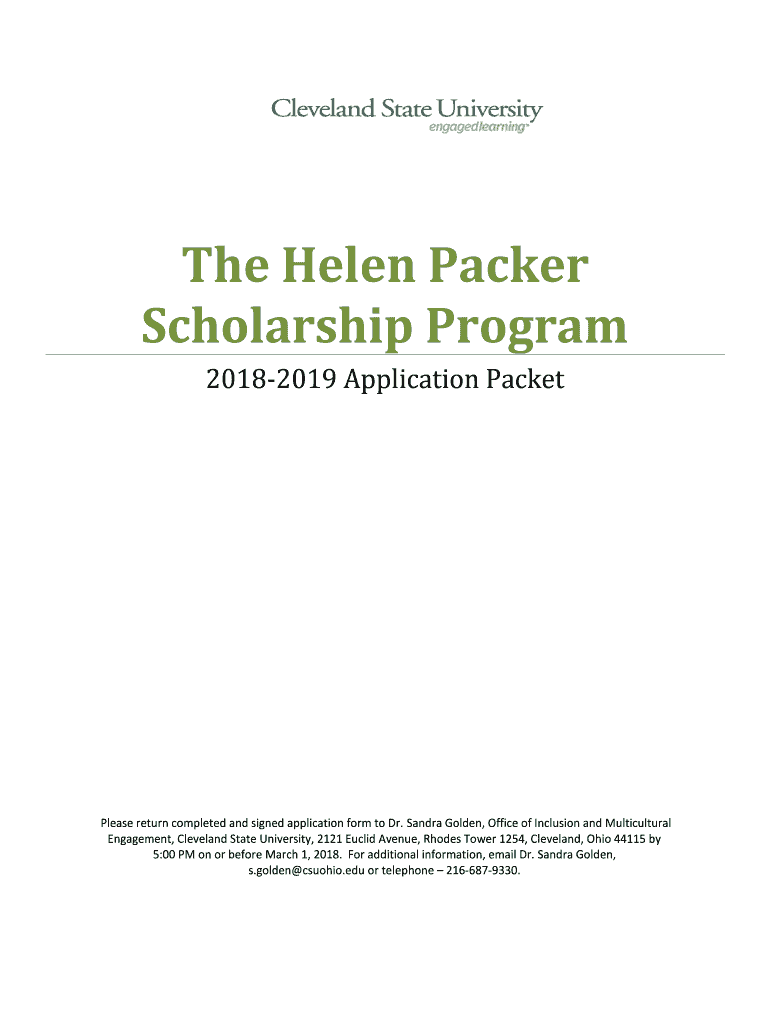 Cleveland State University
engagedlearning™

The Helen Packer Scholarship Program

2018-2019 Application Packet

Please return completed and signed application form to Dr. Sandra Golden, Office of Inclusion and Multicultural Engagement, Cleveland State University, 2121 Euclid Avenue, Rhodes Tower 1254, Cleveland, Ohio 44115 by 5:00 PM on or before March 1, 2018. For additional information, email Dr. Sandra Golden, s.golden@csuohio.edu or telephone – 216-687-9330.